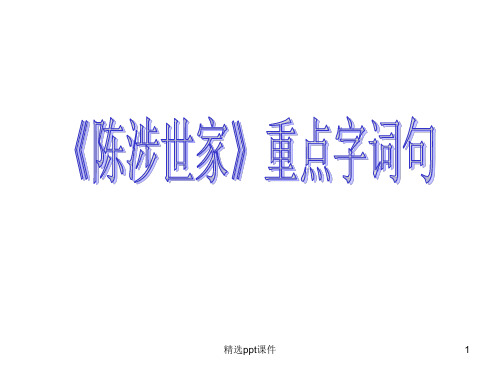 《陈涉世家》重点字词句

精选ppt课件

1